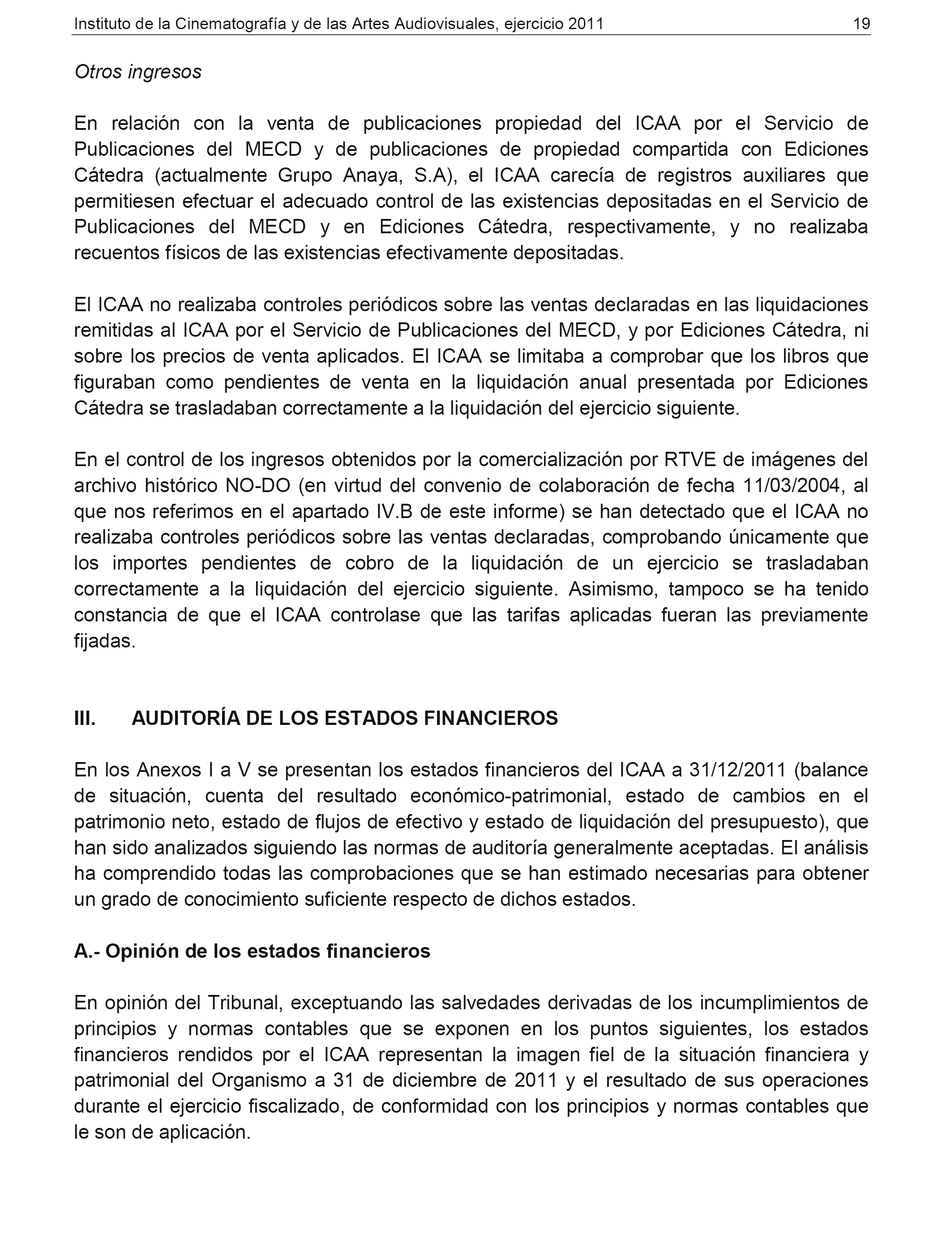 Instituto de la Cinematografía y de las Artes Audiovisuales, ejercicio 2011 19

Otros ingresos

En relación con la venta de publicaciones propiedad del ICAA por el Servicio de Publicaciones del MECD y de publicaciones de propiedad compartida con Ediciones Cátedra (actualmente Grupo Anaya, S.A), el ICAA carecía de registros auxiliares que permitiesen efectuar el adecuado control de las existencias depositadas en el Servicio de Publicaciones del MECD y en Ediciones Cátedra, respectivamente, y no realizaba recuentos físicos de las existencias efectivamente depositadas.

El ICAA no realizaba controles periódicos sobre las ventas declaradas en las liquidaciones remitidas al ICAA por el Servicio de Publicaciones del MECD, y por Ediciones Cátedra, ni sobre los precios de venta aplicados. El ICAA se limitaba a comprobar que los libros que figuraban como pendientes de venta en la liquidación anual presentada por Ediciones Cátedra se trasladaban correctamente a la liquidación del ejercicio siguiente.

En el control de los ingresos obtenidos por la comercialización por RTVE de imágenes del archivo histórico NO-DO (en virtud del convenio de colaboración de fecha 11/03/2004, al que nos referimos en el apartado IV.B de este informe) se han detectado que el ICAA no realizaba controles periódicos sobre las ventas declaradas, comprobando únicamente que los importes pendientes de cobro de la liquidación de un ejercicio se trasladaban correctamente a la liquidación del ejercicio siguiente. Asimismo, tampoco se ha tenido constancia de que el ICAA controlase que las tarifas aplicadas fueran las previamente fijadas.

III. AUDITORÍA DE LOS ESTADOS FINANCIEROS

En los Anexos I a V se presentan los estados financieros del ICAA a 31/12/2011 (balance de situación, cuenta del resultado económico-patrimonial, estado de cambios en el patrimonio neto, estado de flujos de efectivo y estado de liquidación del presupuesto), que han sido analizados siguiendo las normas de auditoría generalmente aceptadas. El análisis ha comprendido todas las comprobaciones que se han estimado necesarias para obtener un grado de conocimiento suficiente respecto de dichos estados.

A.- Opinión de los estados financieros

En opinión del Tribunal, exceptuando las salvedades derivadas de los incumplimientos de principios y normas contables que se exponen en los puntos siguientes, los estados financieros rendidos por el ICAA representan la imagen fiel de la situación financiera y patrimonial del Organismo a 31 de diciembre de 2011 y el resultado de sus operaciones durante el ejercicio fiscalizado, de conformidad con los principios y normas contables que le son de aplicación.